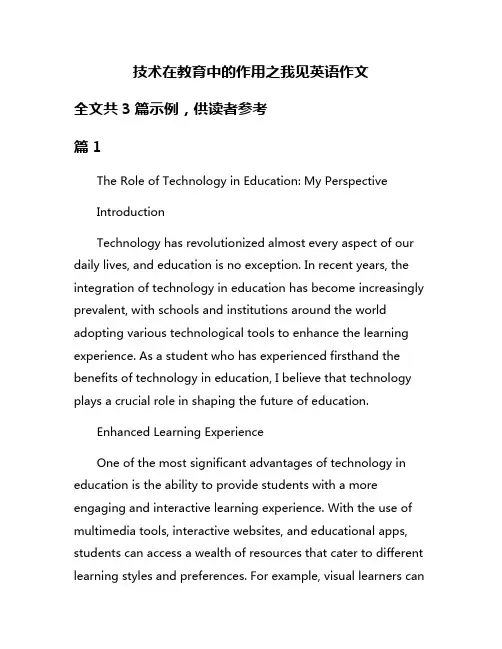 技术在教育中的作用之我见英语作文

全文共 3 篇示例，供读者参考

篇 1

The Role of Technology in Education: My Perspective

Introduction

Technology has revolutionized almost every aspect of our daily lives, and education is no exception. In recent years, the integration of technology in education has become increasingly prevalent, with schools and institutions around the world adopting various technological tools to enhance the learning experience. As a student who has experienced firsthand the benefits of technology in education, I believe that technology plays a crucial role in shaping the future of education.

Enhanced Learning Experience

One of the most significant advantages of technology in education is the ability to provide students with a more engaging and interactive learning experience. With the use of multimedia tools, interactive websites, and educational apps, students can access a wealth of resources that cater to different learning styles and preferences. For example, visual learners can